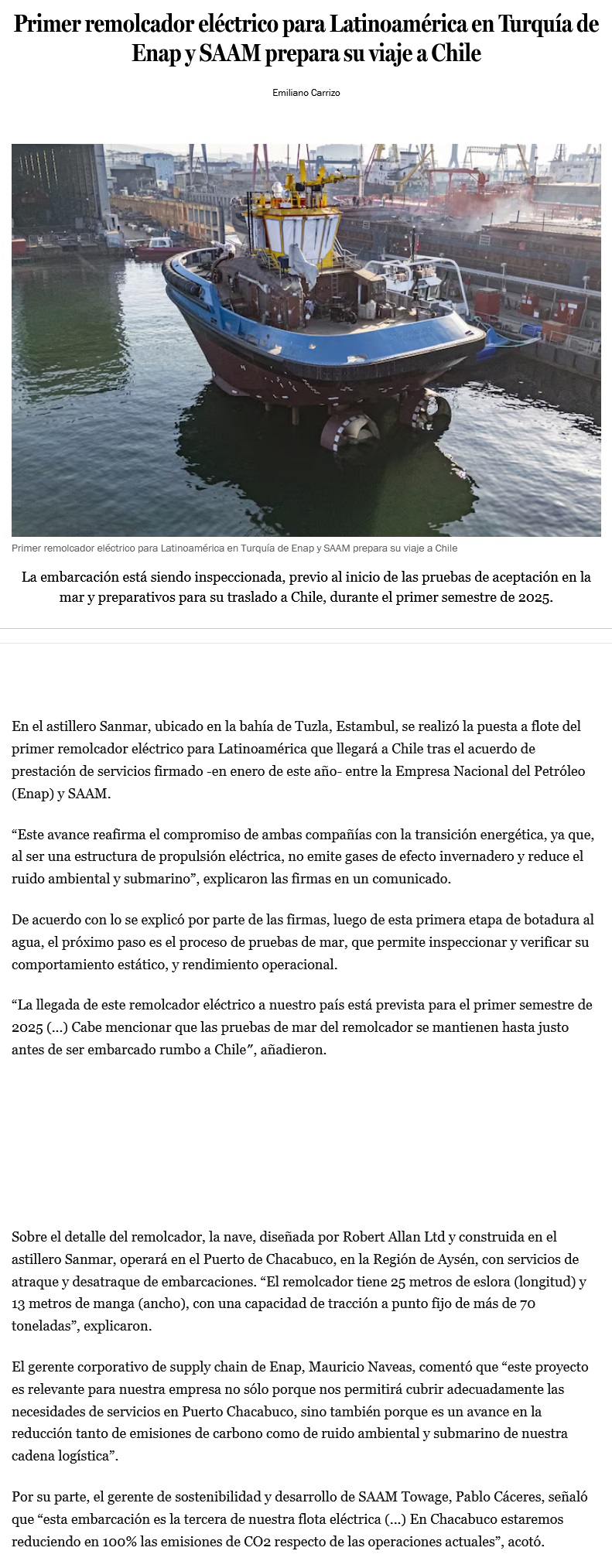 Primer remolcador eléctrico para Latinoamérica en Turquía de Enap y SAAM prepara su viaje a Chile

Emiliano Carrizo

Primer remolcador eléctrico para Latinoamérica en Turquía de Enap y SAAM prepara su viaje a Chile

La embarcación está siendo inspeccionada, previo al inicio de las pruebas de aceptación en la mar y preparativos para su traslado a Chile, durante el primer semestre de 2025.

En el astillero Sanmar, ubicado en la bahía de Tuzla, Estambul, se realizó la puesta a flote del primer remolcador eléctrico para Latinoamérica que llegará a Chile tras el acuerdo de prestación de servicios firmado -en enero de este año- entre la Empresa Nacional del Petróleo (Enap) y SAAM.

“Este avance reafirma el compromiso de ambas compañías con la transición energética, ya que, al ser una estructura de propulsión eléctrica, no emite gases de efecto invernadero y reduce el ruido ambiental y submarino”, explicaron las firmas en un comunicado.

De acuerdo con lo se explicó por parte de las firmas, luego de esta primera etapa de botadura al agua, el próximo paso es el proceso de pruebas de mar, que permite inspeccionar y verificar su comportamiento estático, y rendimiento operacional.

“La llegada de este remolcador eléctrico a nuestro país está prevista para el primer semestre de 2025 (...) Cabe mencionar que las pruebas de mar del remolcador se mantienen hasta justo antes de ser embarcado rumbo a Chile”, añadieron.

Sobre el detalle del remolcador, la nave, diseñada por Robert Allan Ltd y construida en el astillero Sanmar, operará en el Puerto de Chacabuco, en la Región de Aysén, con servicios de atraque y desatraque de embarcaciones. “El remolcador tiene 25 metros de eslora (longitud) y 13 metros de manga (ancho), con una capacidad de tracción a punto fijo de más de 70 toneladas”, explicaron.

El gerente corporativo de supply chain de Enap, Mauricio Naveas, comentó que “este proyecto es relevante para nuestra empresa no sólo porque nos permitirá cubrir adecuadamente las necesidades de servicios en Puerto Chacabuco, sino también porque es un avance en la reducción tanto de emisiones de carbono como de ruido ambiental y submarino de nuestra cadena logística”.

Por su parte, el gerente de sostenibilidad y desarrollo de SAAM Towage, Pablo Cáceres, señaló que “esta embarcación es la tercera de nuestra flota eléctrica (...) En Chacabuco estaremos reduciendo en 100% las emisiones de CO2 respecto de las operaciones actuales”, acotó.